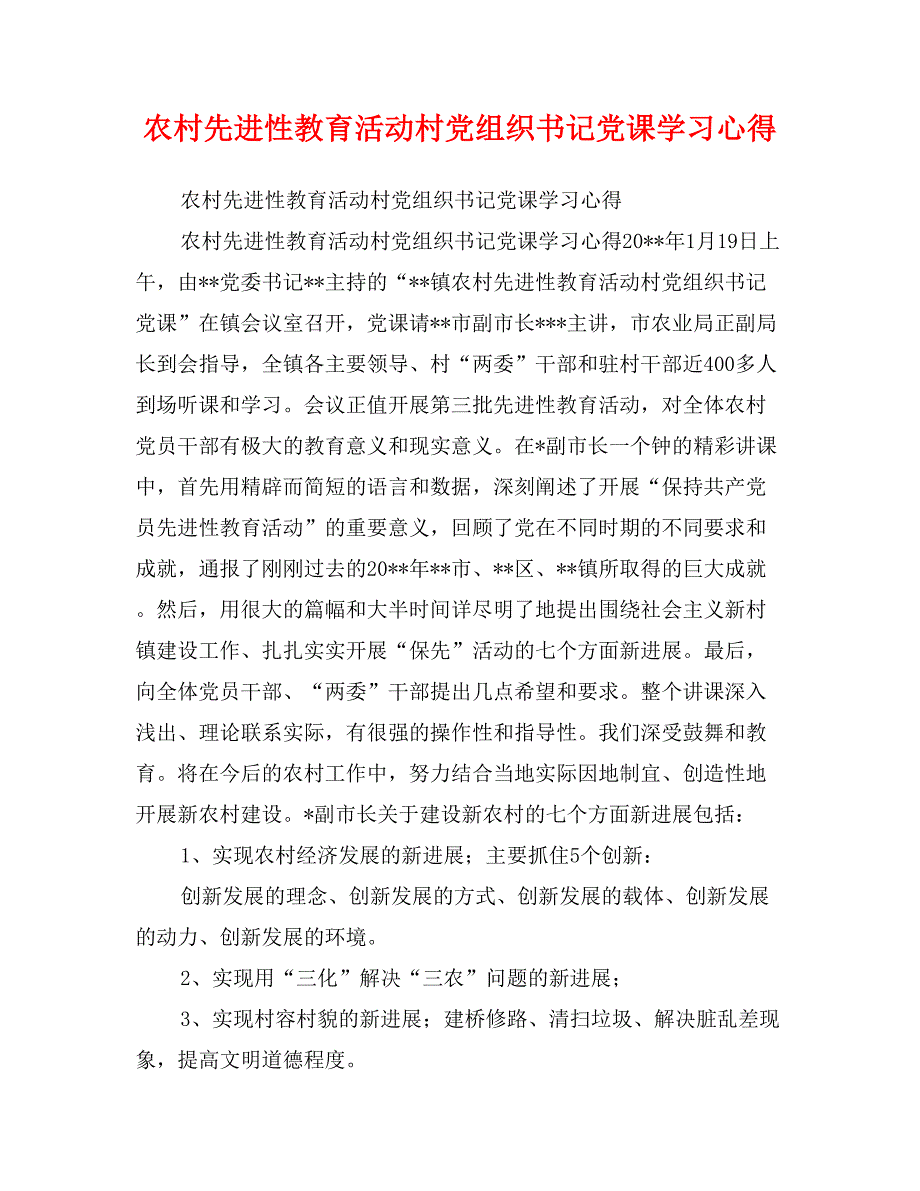 农村先进性教育活动村党组织书记党课学习心得

农村先进性教育活动村党组织书记党课学习心得

农村先进性教育活动村党组织书记党课学习心得20**年1月19日上午，由**党委书记**主持的“**镇农村先进性教育活动村党组织书记党课”在镇会议室召开，党课请**市副市长***主讲，市农业局正副局长到会指导，全镇各主要领导、村“两委”干部和驻村干部近400多人到场听课和学习。会议正值开展第三批先进性教育活动，对全体农村党员干部有极大的教育意义和现实意义。在*副市长一个钟的精彩讲课中，首先用精辟而简短的语言和数据，深刻阐述了开展“保持共产党员先进性教育活动”的重要意义，回顾了党在不同时期的不同要求和成就，通报了刚刚过去的20**年**市、**区、**镇所取得的巨大成就。然后，用很大的篇幅和大半时间详尽明了地提出围绕社会主义新村镇建设工作、扎扎实实开展“保先”活动的七个方面新进展。最后，向全体党员干部、“两委”干部提出几点希望和要求。整个讲课深入浅出、理论联系实际，有很强的操作性和指导性。我们深受鼓舞和教育。将在今后的农村工作中，努力结合当地实际因地制宜、创造性地开展新农村建设。*副市长关于建设新农村的七个方面新进展包括：

1、实现农村经济发展的新进展；主要抓住5个创新：

创新发展的理念、创新发展的方式、创新发展的载体、创新发展的动力、创新发展的环境。

2、实现用“三化”解决“三农”问题的新进展；

3、实现村容村貌的新进展；建桥修路、清扫垃圾、解决脏乱差现象，提高文明道德程度。